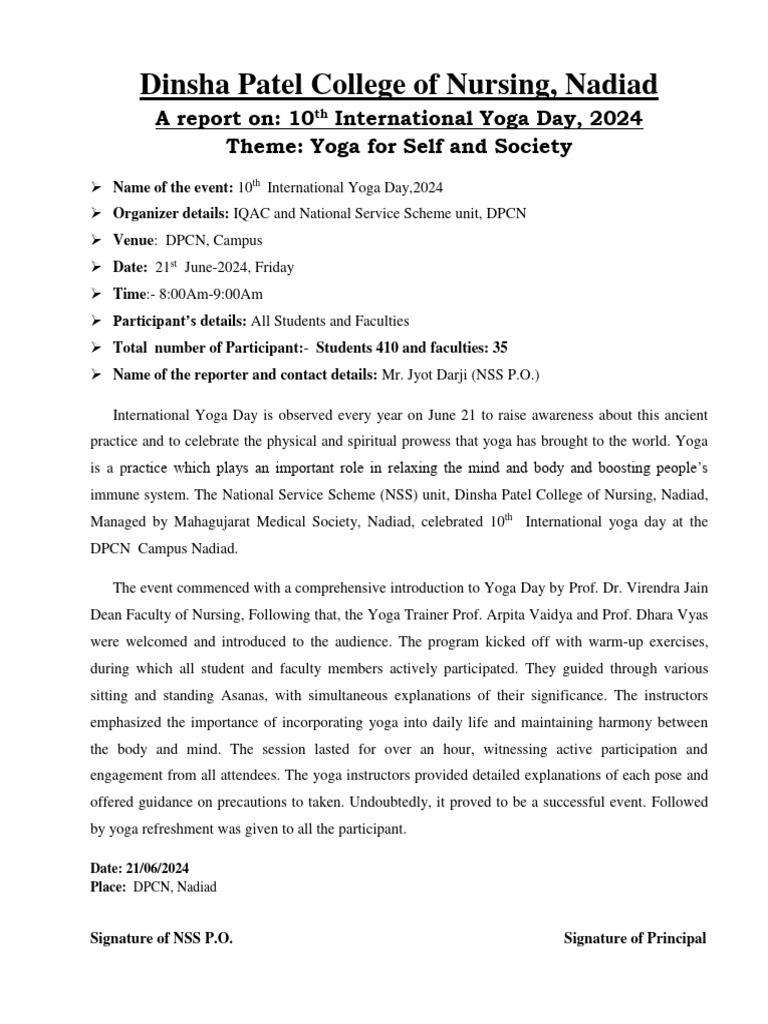 Dinsha Patel College of Nursing, Nadiad

A report on: 10$^{th}$ International Yoga Day, 2024

Theme: Yoga for Self and Society

➢ Name of the event: 10$^{th}$ International Yoga Day,2024
➢ Organizer details: IQAC and National Service Scheme unit, DPCN
➢ Venue: DPCN, Campus
➢ Date: 21$^{st}$ June-2024, Friday
➢ Time:- 8:00Am-9:00Am
➢ Participant's details: All Students and Faculties
➢ Total number of Participant:- Students 410 and faculties: 35
➢ Name of the reporter and contact details: Mr. Jyot Darji (NSS P.O.)

International Yoga Day is observed every year on June 21 to raise awareness about this ancient practice and to celebrate the physical and spiritual prowess that yoga has brought to the world. Yoga is a practice which plays an important role in relaxing the mind and body and boosting people's immune system. The National Service Scheme (NSS) unit, Dinsha Patel College of Nursing, Nadiad, Managed by Mahagujarat Medical Society, Nadiad, celebrated 10$^{th}$ International yoga day at the DPCN Campus Nadiad.

The event commenced with a comprehensive introduction to Yoga Day by Prof. Dr. Virendra Jain Dean Faculty of Nursing, Following that, the Yoga Trainer Prof. Arpita Vaidya and Prof. Dhara Vyas were welcomed and introduced to the audience. The program kicked off with warm-up exercises, during which all student and faculty members actively participated. They guided through various sitting and standing Asanas, with simultaneous explanations of their significance. The instructors emphasized the importance of incorporating yoga into daily life and maintaining harmony between the body and mind. The session lasted for over an hour, witnessing active participation and engagement from all attendees. The yoga instructors provided detailed explanations of each pose and offered guidance on precautions to taken. Undoubtedly, it proved to be a successful event. Followed by yoga refreshment was given to all the participant.

Date: 21/06/2024
Place: DPCN, Nadiad

Signature of NSS P.O.

Signature of Principal